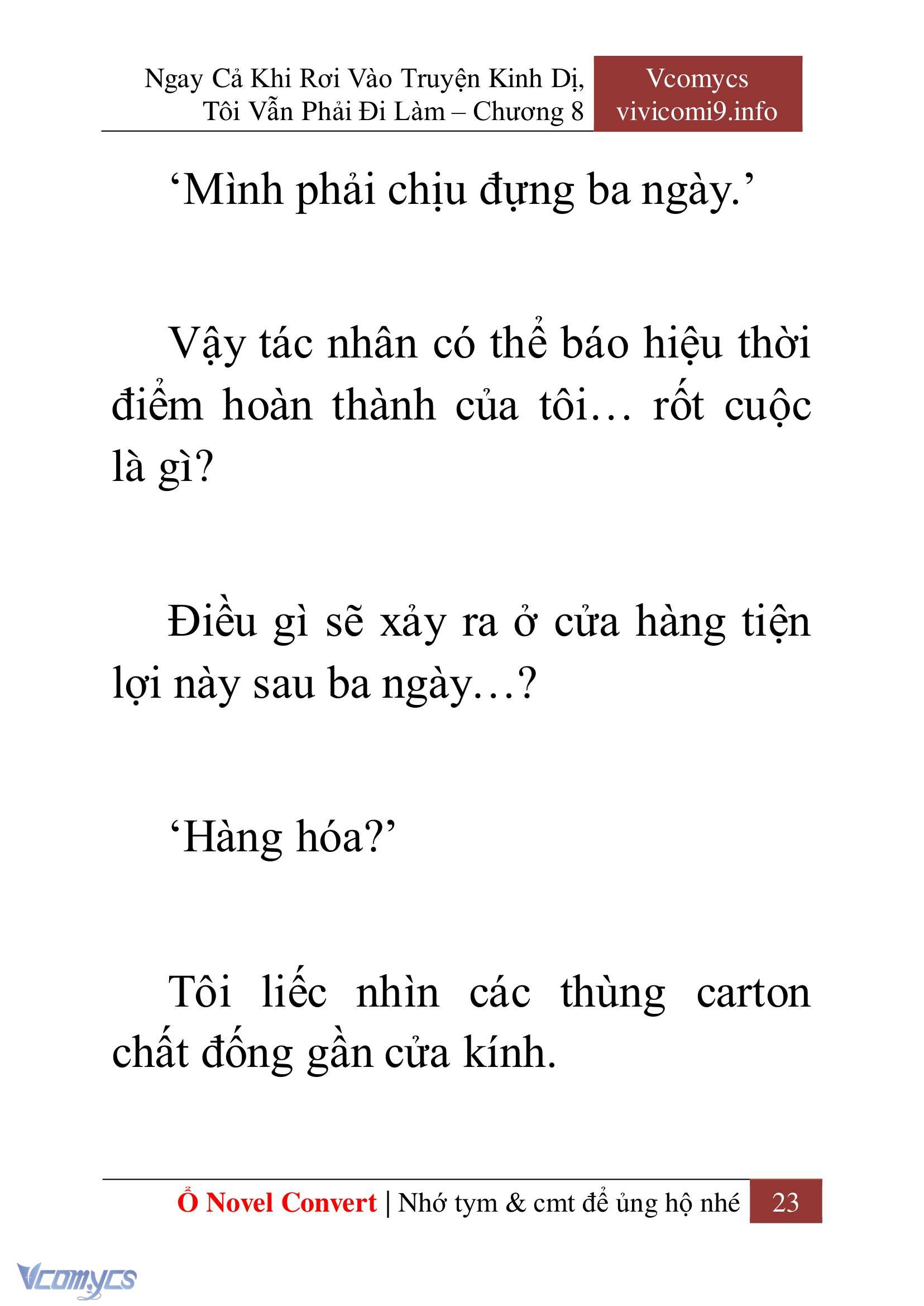 Ngay Cả Khi Rơi Vào Truyện Kinh Dị, Tôi Vẫn Phải Đi Làm – Chương 8

Vcomycs
vivicomi9.info

‘Mình phải chịu đựng ba ngày.’

Vậy tác nhân có thể báo hiệu thời điểm hoàn thành của tôi… rốt cuộc là gì?

Điều gì sẽ xảy ra ở cửa hàng tiện lợi này sau ba ngày…?

‘Hàng hóa?’

Tôi liếc nhìn các thùng carton chất đống gần cửa kính.

Ổ Novel Convert | Nhớ tym & cmt để ủng hộ nhé 23

Vcomycs